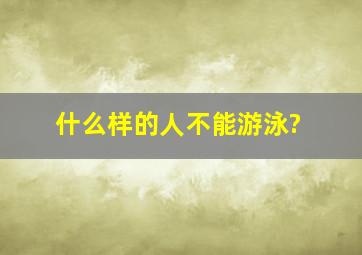 什么样的人不能游泳?